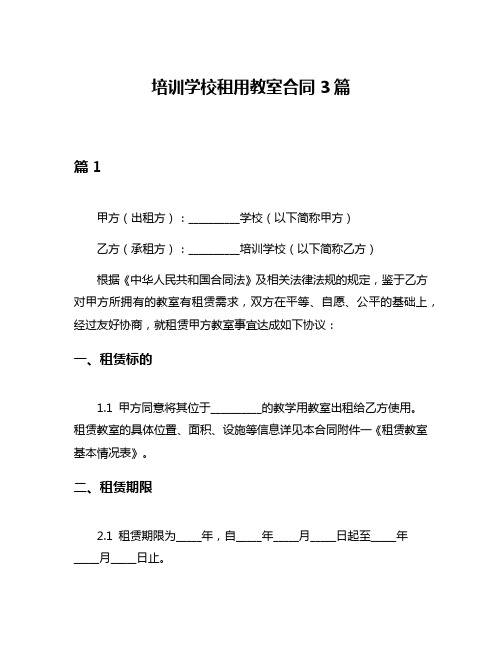 培训学校租用教室合同 3 篇

篇 1

甲方（出租方）：__________学校（以下简称甲方）

乙方（承租方）：__________培训学校（以下简称乙方）

根据《中华人民共和国合同法》及相关法律法规的规定，鉴于乙方对甲方所拥有的教室有租赁需求，双方在平等、自愿、公平的基础上，经过友好协商，就租赁甲方教室事宜达成如下协议：

一、租赁标的

1.1 甲方同意将其位于__________的教学用教室出租给乙方使用。租赁教室的具体位置、面积、设施等信息详见本合同附件一《租赁教室基本情况表》。

二、租赁期限

2.1 租赁期限为_____年，自_____年_____月_____日起至_____年_____月_____日止。